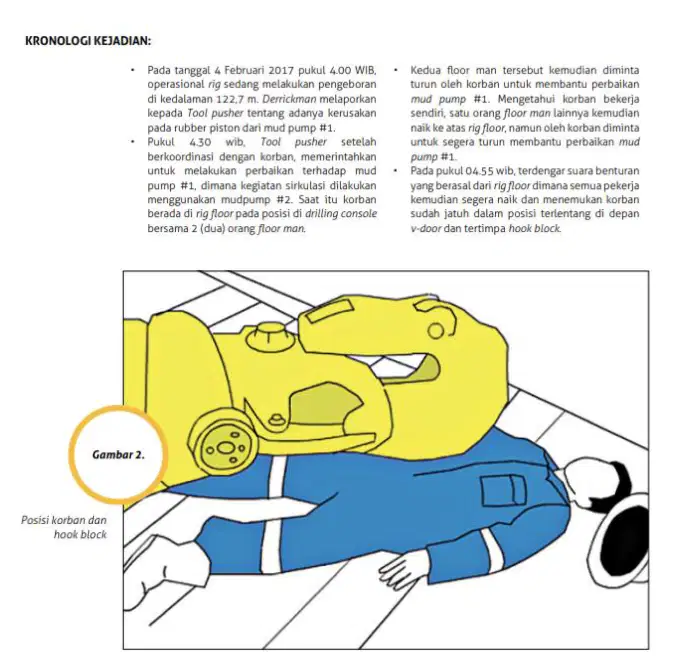 KRONOLOGI KEJADIAN:

• Pada tanggal 4 Februari 2017 pukul 4.00 WIB, operasional rig sedang melakukan pengeboran di kedalaman 122,7 m. Derrickman melaporkan kepada Tool pusher tentang adanya kerusakan pada rubber piston dari mud pump #1.
• Pukul 4.30 wib, Tool pusher setelah berkoordinasi dengan korban, memerintahkan untuk melakukan perbaikan terhadap mud pump #1, dimana kegiatan sirkulasi dilakukan menggunakan mudpump #2. Saat itu korban berada di rig floor pada posisi di drilling console bersama 2 (dua) orang floor man.

• Kedua floor man tersebut kemudian diminta turun oleh korban untuk membantu perbaikan mud pump #1. Mengetahui korban bekerja sendiri, satu orang floor man lainnya kemudian naik ke atas rig floor, namun oleh korban diminta untuk segera turun membantu perbaikan mud pump #1.
• Pada pukul 04.55 wib, terdengar suara benturan yang berasal dari rig floor dimana semua pekerja kemudian segera naik dan menemukan korban sudah jatuh dalam posisi terlentang di depan v-door dan tertimpa hook block.

Gambar 2.

Posisi korban dan hook block